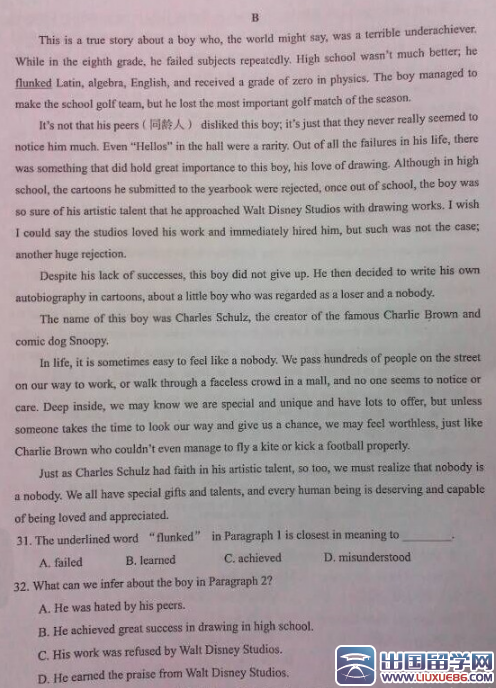 B

This is a true story about a boy who, the world might say, was a terrible underachiever. While in the eighth grade, he failed subjects repeatedly. High school wasn't much better; he flunked Latin, algebra, English, and received a grade of zero in physics. The boy managed to make the school golf team, but he lost the most important golf match of the season.

It's not that his peers（同龄人） disliked this boy; it's just that they never really seemed to notice him much. Even "Hellos" in the hall were a rarity. Out of all the failures in his life, there was something that did hold great importance to this boy, his love of drawing. Although in high school, the cartoons he submitted to the yearbook were rejected, once out of school, the boy was so sure of his artistic talent that he approached Walt Disney Studios with drawing works. I wish I could say the studios loved his work and immediately hired him, but such was not the case; another huge rejection.

Despite his lack of successes, this boy did not give up. He then decided to write his own autobiography in cartoons, about a little boy who was regarded as a loser and a nobody.

The name of this boy was Charles Schulz, the creator of the famous Charlie Brown and comic dog Snoopy.

In life, it is sometimes easy to feel like a nobody. We pass hundreds of people on the street on our way to work, or walk through a faceless crowd in a mall, and no one seems to notice or care. Deep inside, we may know we are special and unique and have lots to offer, but unless someone takes the time to look our way and give us a chance, we may feel worthless, just like Charlie Brown who couldn't even manage to fly a kite or kick a football properly.

Just as Charles Schulz had faith in his artistic talent, so too, we must realize that nobody is a nobody. We all have special gifts and talents, and every human being is deserving and capable of being loved and appreciated.

31. The underlined word "flunked" in Paragraph 1 is closest in meaning to ________.

A. failed B. learned C. achieved D. misunderstood

32. What can we infer about the boy in Paragraph 2?

A. He was hated by his peers.

B. He achieved great success in drawing in high school.

C. His work was refused by Walt Disney Studios.

D. He earned the praise from Walt Disney Studios.

出国留学网 WWW.LIUXUE86.COM